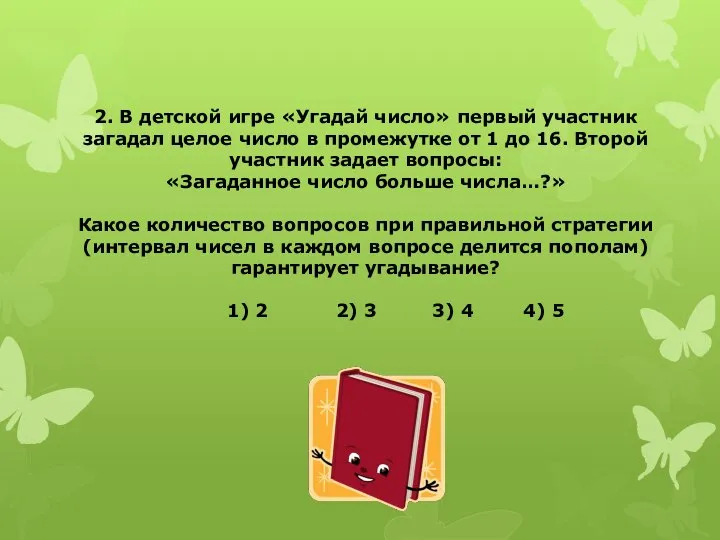 2. В детской игре «Угадай число» первый участник загадал целое число в промежутке от 1 до 16. Второй участник задает вопросы:
«Загаданное число больше числа…?»

Какое количество вопросов при правильной стратегии (интервал чисел в каждом вопросе делится пополам) гарантирует угадывание?

1) 2 2) 3 3) 4 4) 5